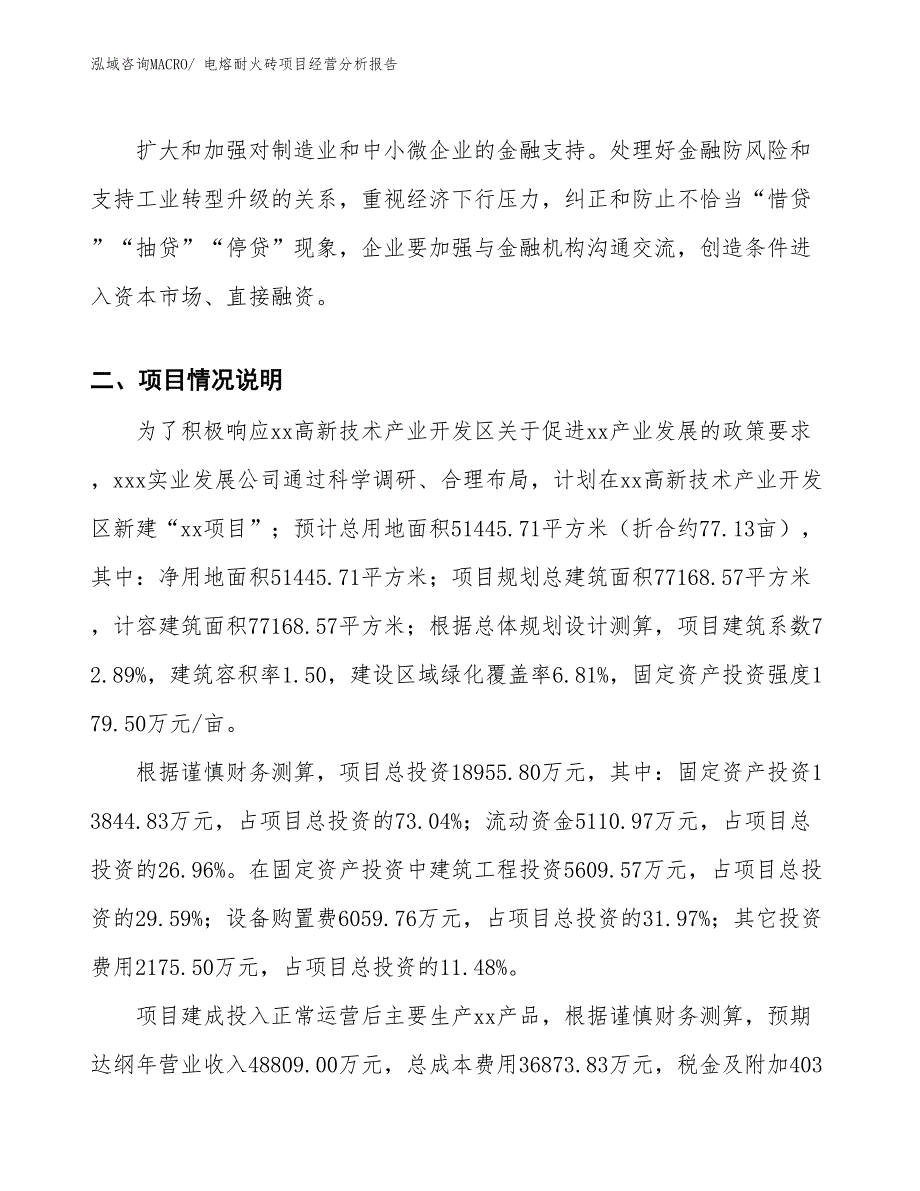 泓域咨询MACRO/ 电熔耐火砖项目经营分析报告

扩大和加强对制造业和中小微企业的金融支持。处理好金融防风险和支持工业转型升级的关系，重视经济下行压力，纠正和防止不恰当“惜贷”“抽贷”“停贷”现象，企业要加强与金融机构沟通交流，创造条件进入资本市场、直接融资。

二、项目情况说明

为了积极响应xx高新技术产业开发区关于促进xx产业发展的政策要求，xxx实业发展公司通过科学调研、合理布局，计划在xx高新技术产业开发区新建“xx项目”；预计总用地面积51445.71平方米（折合约77.13亩），其中：净用地面积51445.71平方米；项目规划总建筑面积77168.57平方米，计容建筑面积77168.57平方米；根据总体规划设计测算，项目建筑系数72.89%，建筑容积率1.50，建设区域绿化覆盖率6.81%，固定资产投资强度179.50万元/亩。

根据谨慎财务测算，项目总投资18955.80万元，其中：固定资产投资13844.83万元，占项目总投资的73.04%；流动资金5110.97万元，占项目总投资的26.96%。在固定资产投资中建筑工程投资5609.57万元，占项目总投资的29.59%；设备购置费6059.76万元，占项目总投资的31.97%；其它投资费用2175.50万元，占项目总投资的11.48%。

项目建成投入正常运营后主要生产xx产品，根据谨慎财务测算，预期达纲年营业收入48809.00万元，总成本费用36873.83万元，税金及附加403